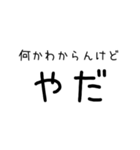 何かわからんけど
やだ